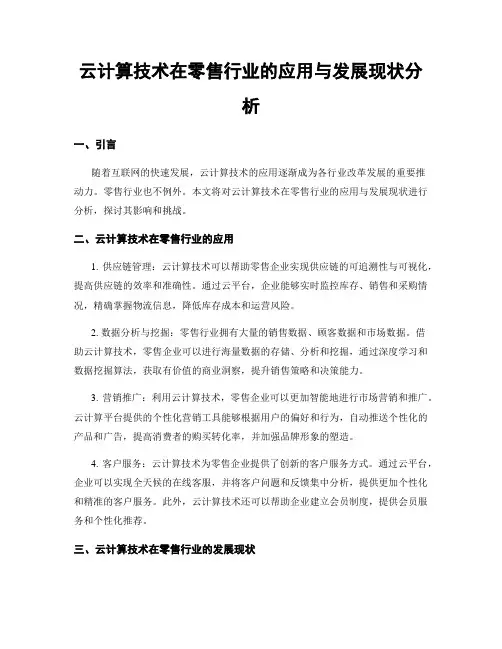 云计算技术在零售行业的应用与发展现状分析

一、引言

随着互联网的快速发展，云计算技术的应用逐渐成为各行业改革发展的重要推动力。零售行业也不例外。本文将对云计算技术在零售行业的应用与发展现状进行分析，探讨其影响和挑战。

二、云计算技术在零售行业的应用

1. 供应链管理：云计算技术可以帮助零售企业实现供应链的可追溯性与可视化，提高供应链的效率和准确性。通过云平台，企业能够实时监控库存、销售和采购情况，精确掌握物流信息，降低库存成本和运营风险。

2. 数据分析与挖掘：零售行业拥有大量的销售数据、顾客数据和市场数据。借助云计算技术，零售企业可以进行海量数据的存储、分析和挖掘，通过深度学习和数据挖掘算法，获取有价值的商业洞察，提升销售策略和决策能力。

3. 营销推广：利用云计算技术，零售企业可以更加智能地进行市场营销和推广。云计算平台提供的个性化营销工具能够根据用户的偏好和行为，自动推送个性化的产品和广告，提高消费者的购买转化率，并加强品牌形象的塑造。

4. 客户服务：云计算技术为零售企业提供了创新的客户服务方式。通过云平台，企业可以实现全天候的在线客服，并将客户问题和反馈集中分析，提供更加个性化和精准的客户服务。此外，云计算技术还可以帮助企业建立会员制度，提供会员服务和个性化推荐。

三、云计算技术在零售行业的发展现状